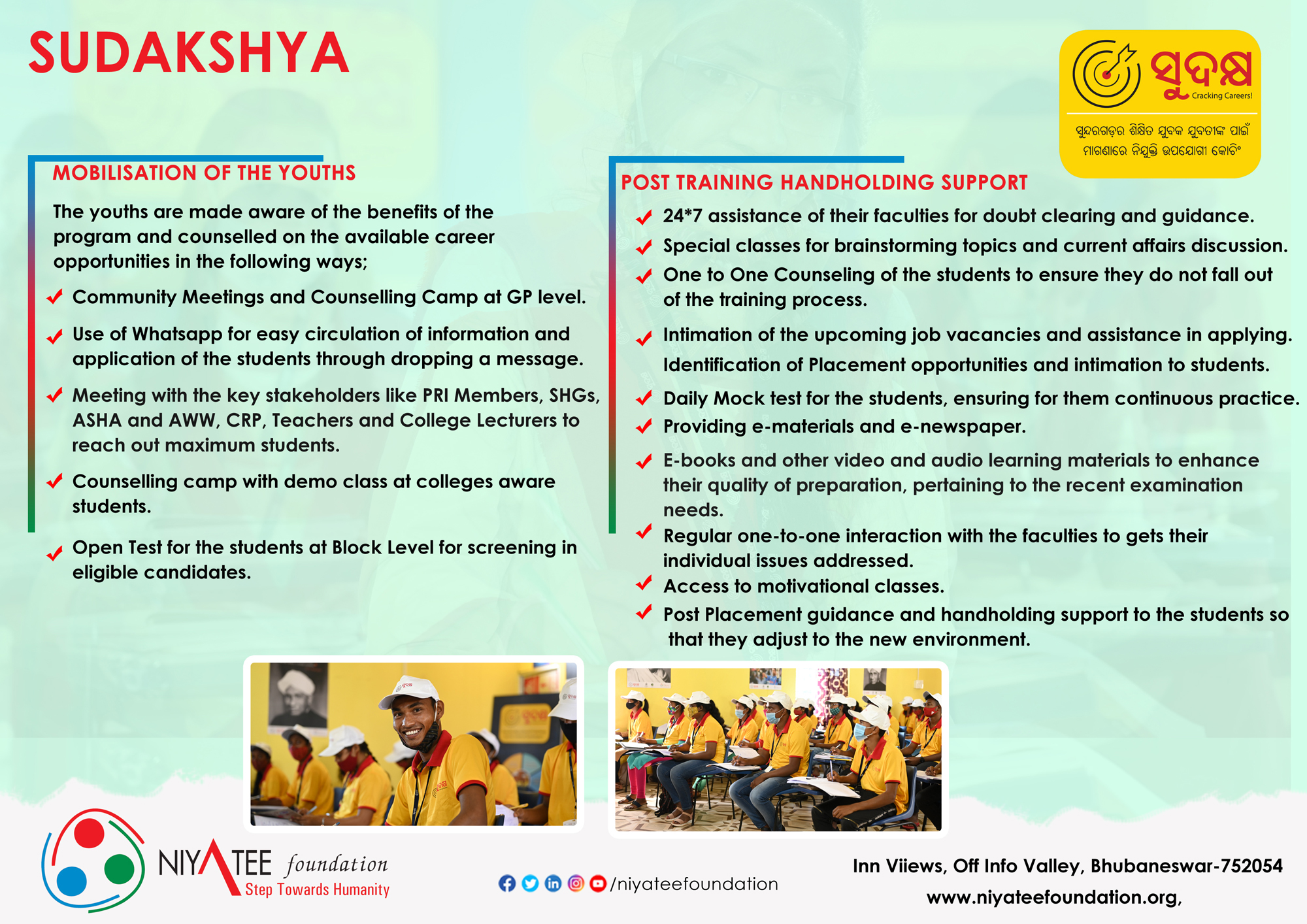 SUDAKSHYA

ସୁଦକ୍ଷ
Cracking Careers!
ସୁନ୍ଦରଗଡ଼ର ଶିକ୍ଷିତ ଯୁବକ ଯୁବତୀଙ୍କ ପାଇଁ
ମାଗଣାରେ ନିଯୁକ୍ତି ଉପଯୋଗୀ କୋଚିଂ

MOBILISATION OF THE YOUTHS

The youths are made aware of the benefits of the program and counselled on the available career opportunities in the following ways;

Community Meetings and Counselling Camp at GP level.

Use of Whatsapp for easy circulation of information and application of the students through dropping a message.

Meeting with the key stakeholders like PRI Members, SHGs, ASHA and AWW, CRP, Teachers and College Lecturers to reach out maximum students.

Counselling camp with demo class at colleges aware students.

Open Test for the students at Block Level for screening in eligible candidates.

POST TRAINING HANDHOLDING SUPPORT

24*7 assistance of their faculties for doubt clearing and guidance.

Special classes for brainstorming topics and current affairs discussion.

One to One Counseling of the students to ensure they do not fall out of the training process.

Intimation of the upcoming job vacancies and assistance in applying.
Identification of Placement opportunities and intimation to students.

Daily Mock test for the students, ensuring for them continuous practice.

Providing e-materials and e-newspaper.

E-books and other video and audio learning materials to enhance their quality of preparation, pertaining to the recent examination needs.

Regular one-to-one interaction with the faculties to gets their individual issues addressed.

Access to motivational classes.

Post Placement guidance and handholding support to the students so that they adjust to the new environment.

NIYATEE foundation
Step Towards Humanity

/niyateefoundation

Inn Viiews, Off Info Valley, Bhubaneswar-752054
www.niyateefoundation.org,